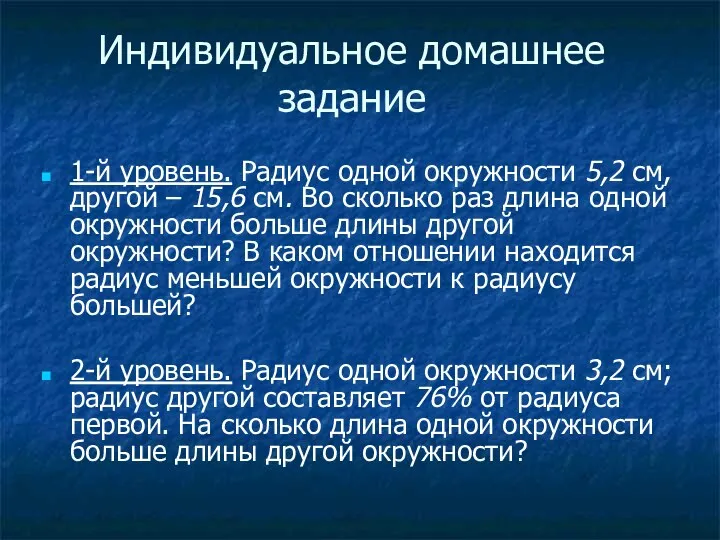 Индивидуальное домашнее задание

1-й уровень. Радиус одной окружности 5,2 см, другой – 15,6 см. Во сколько раз длина одной окружности больше длины другой окружности? В каком отношении находится радиус меньшей окружности к радиусу большей?

2-й уровень. Радиус одной окружности 3,2 см; радиус другой составляет 76% от радиуса первой. На сколько длина одной окружности больше длины другой окружности?